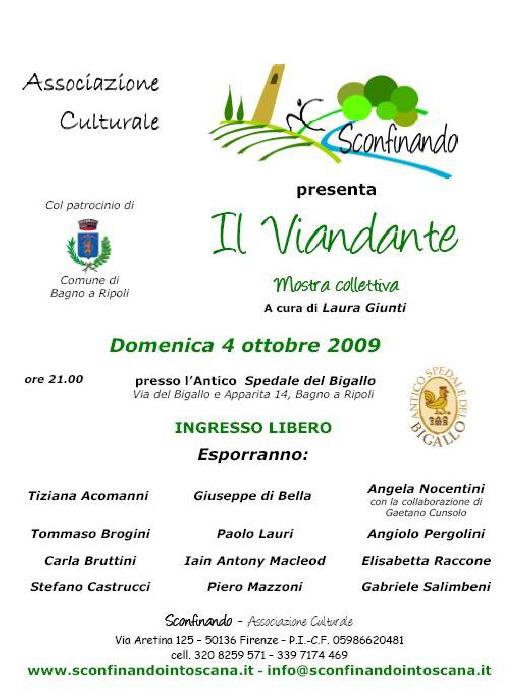 Associazione Culturale

Sconfinando

presenta

Col patrocinio di

Comune di Bagno a Ripoli

Il Viandante

Mostra collettiva

A cura di Laura Giunti

Domenica 4 ottobre 2009

ore 21.00

presso l'Antico Spedale del Bigallo
Via del Bigallo e Apparita 14, Bagno a Ripoli

ANTICO SPEDALE DEL BIGALLO

INGRESSO LIBERO

Esporranno:

Tiziana Acomanni
Tommaso Brogini
Carla Bruttini
Stefano Castrucci

Giuseppe di Bella
Paolo Lauri
Iain Antony Macleod
Piero Mazzoni

Angela Nocentini
con la collaborazione di Gaetano Cunsolo
Angiolo Pergolini
Elisabetta Raccone
Gabriele Salimbeni

Sconfinando - Associazione Culturale
Via Aretina 125 - 50136 Firenze - P.I.-C.F. 05986620481
cell. 320 8259 571 - 339 7174 469
www.sconfinandointoscana.it - info@sconfinandointoscana.it